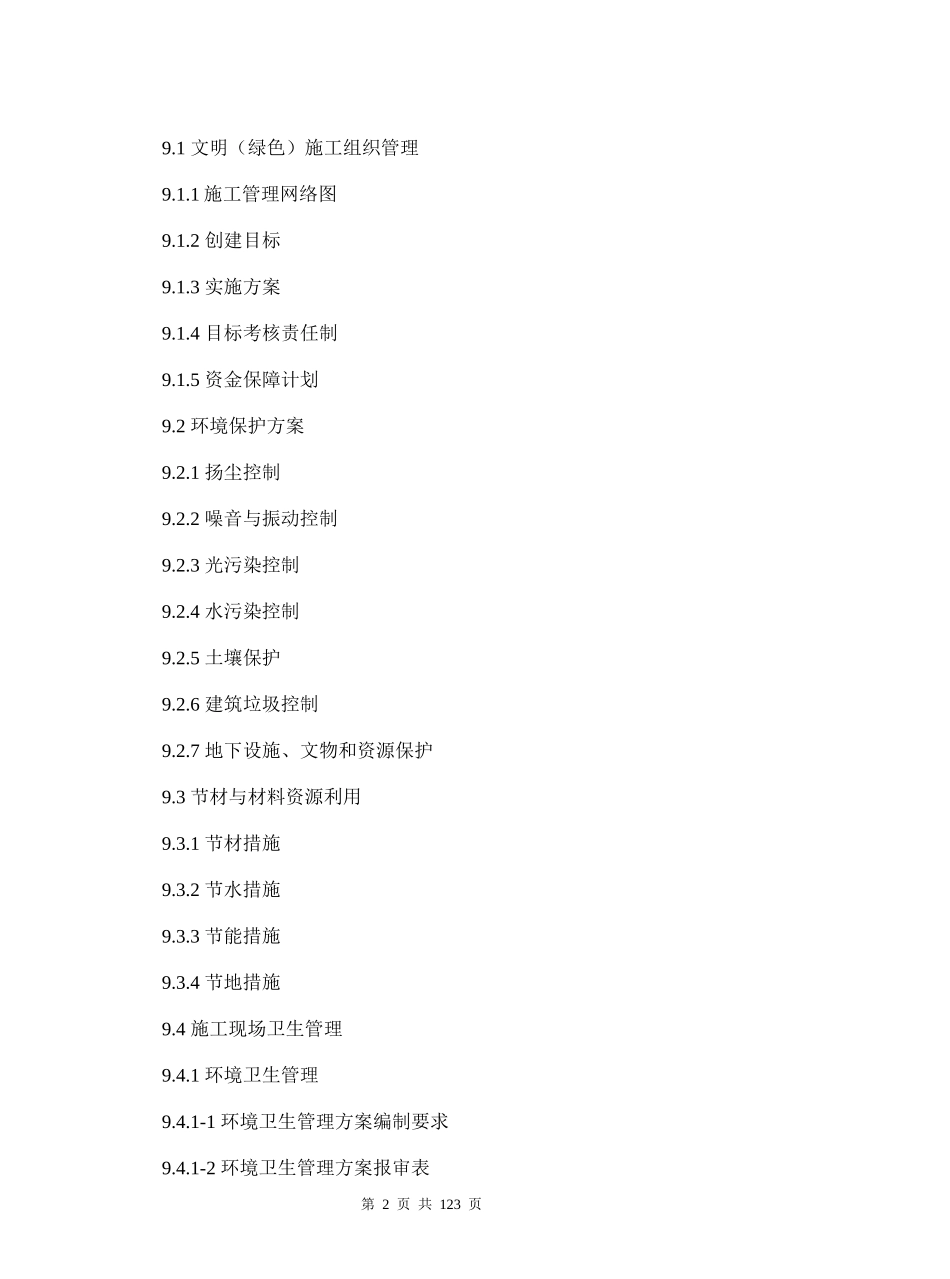 9.1 文明（绿色）施工组织管理

9.1.1 施工管理网络图

9.1.2 创建目标

9.1.3 实施方案

9.1.4 目标考核责任制

9.1.5 资金保障计划

9.2 环境保护方案

9.2.1 扬尘控制

9.2.2 噪音与振动控制

9.2.3 光污染控制

9.2.4 水污染控制

9.2.5 土壤保护

9.2.6 建筑垃圾控制

9.2.7 地下设施、文物和资源保护

9.3 节材与材料资源利用

9.3.1 节材措施

9.3.2 节水措施

9.3.3 节能措施

9.3.4 节地措施

9.4 施工现场卫生管理

9.4.1 环境卫生管理

9.4.1-1 环境卫生管理方案编制要求

9.4.1-2 环境卫生管理方案报审表

第 2 页 共 123 页